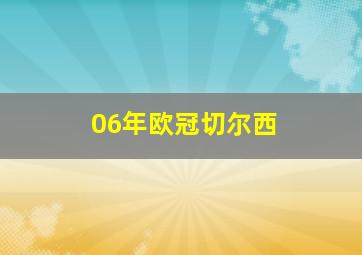 06年欧冠切尔西